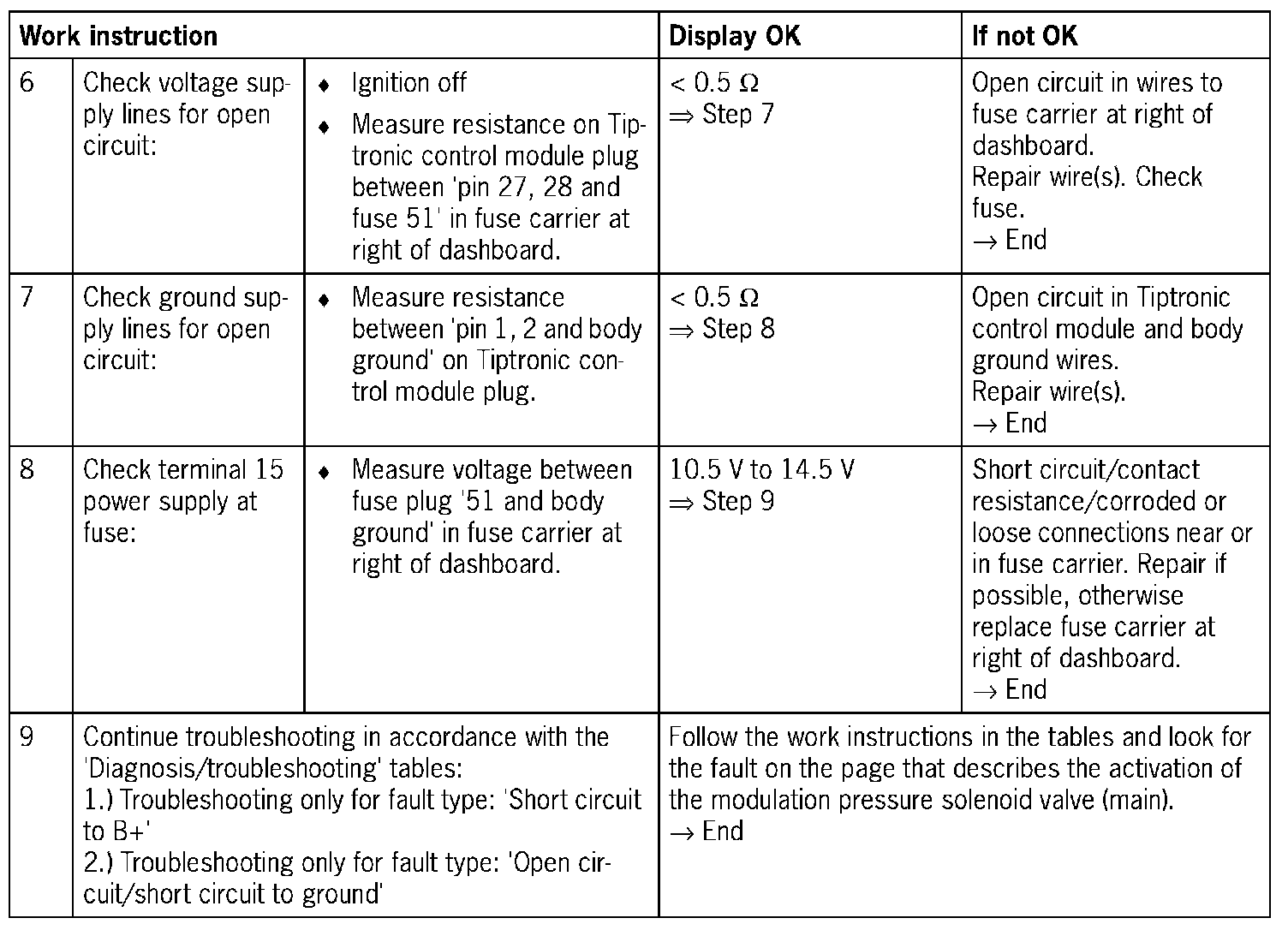 | Work instruction | | | Display OK | If not OK |
|---|---|---|---|---|
| 6 | Check voltage supply lines for open circuit: | ♦ Ignition off ♦ Measure resistance on Tiptronic control module plug between 'pin 27, 28 and fuse 51' in fuse carrier at right of dashboard. | < 0.5 Ω ⇒ Step 7 | Open circuit in wires to fuse carrier at right of dashboard. Repair wire(s). Check fuse. → End |
| 7 | Check ground supply lines for open circuit: | ♦ Measure resistance between 'pin 1, 2 and body ground' on Tiptronic control module plug. | < 0.5 Ω ⇒ Step 8 | Open circuit in Tiptronic control module and body ground wires. Repair wire(s). → End |
| 8 | Check terminal 15 power supply at fuse: | ♦ Measure voltage between fuse plug '51 and body ground' in fuse carrier at right of dashboard. | 10.5 V to 14.5 V ⇒ Step 9 | Short circuit/contact resistance/corroded or loose connections near or in fuse carrier. Repair if possible, otherwise replace fuse carrier at right of dashboard. → End |
| 9 | Continue troubleshooting in accordance with the 'Diagnosis/troubleshooting' tables: 1.) Troubleshooting only for fault type: 'Short circuit to B+' 2.) Troubleshooting only for fault type: 'Open circuit/short circuit to ground' | | Follow the work instructions in the tables and look for the fault on the page that describes the activation of the modulation pressure solenoid valve (main). → End | |